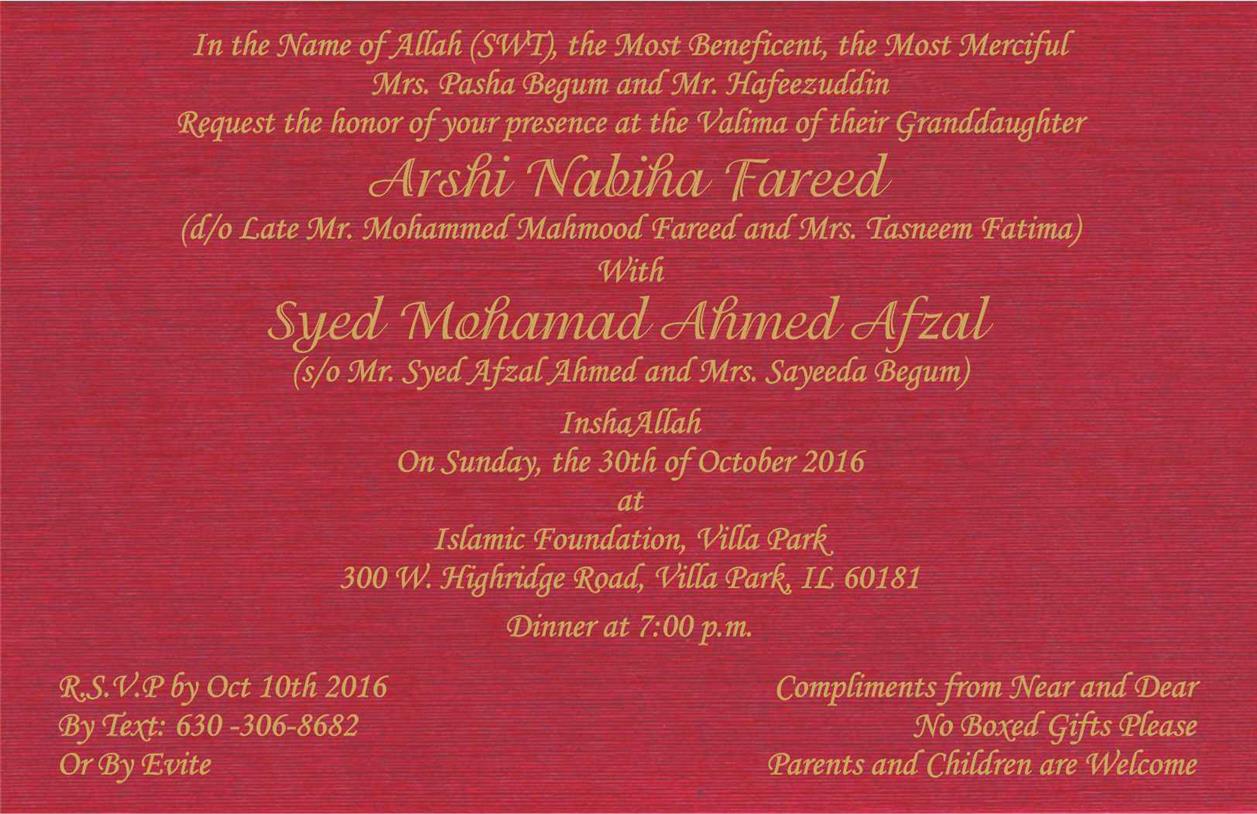 In the Name of Allah (SWT), the Most Beneficent, the Most Merciful
Mrs. Pasha Begum and Mr. Hafeezuddin
Request the honor of your presence at the Valima of their Granddaughter
Arshi Nabiha Fareed
(d/o Late Mr. Mohammed Mahmood Fareed and Mrs. Tasneem Fatima)
With
Syed Mohamad Ahmed Afzal
(s/o Mr. Syed Afzal Ahmed and Mrs. Sayeeda Begum)

InshaAllah
On Sunday, the 30th of October 2016
at
Islamic Foundation, Villa Park
300 W. Highridge Road, Villa Park, IL 60181

Dinner at 7:00 p.m.

R.S.V.P by Oct 10th 2016
By Text: 630 -306-8682
Or By Evite

Compliments from Near and Dear
No Boxed Gifts Please
Parents and Children are Welcome